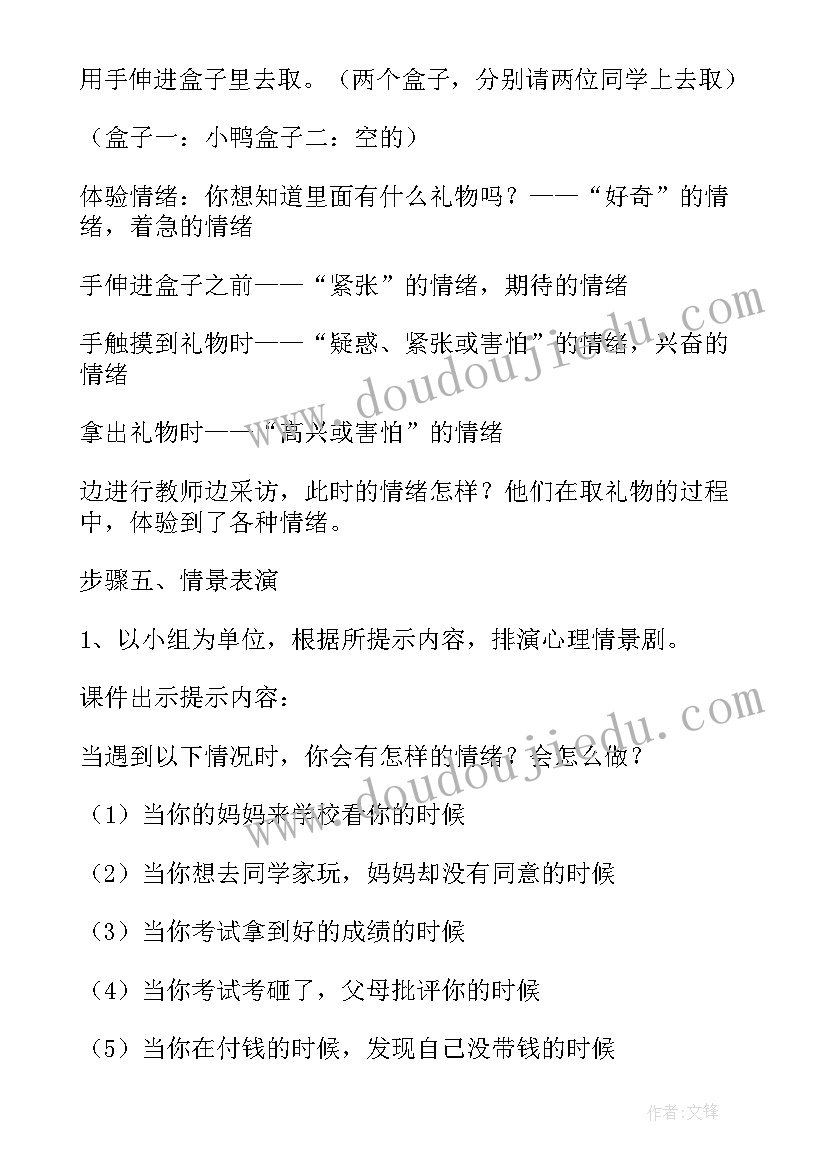 用手伸进盒子里去取。（两个盒子，分别请两位同学上去取）

（盒子一：小鸭盒子二：空的）

体验情绪：你想知道里面有什么礼物吗？——“好奇”的情绪，着急的情绪

手伸进盒子之前——“紧张”的情绪，期待的情绪

手触摸到礼物时——“疑惑、紧张或害怕”的情绪，兴奋的情绪

拿出礼物时——“高兴或害怕”的情绪

边进行教师边采访，此时的情绪怎样？他们在取礼物的过程中，体验到了各种情绪。

步骤五、情景表演

1、以小组为单位，根据所提示内容，排演心理情景剧。

课件出示提示内容：

当遇到以下情况时，你会有怎样的情绪？会怎么做？

（1）当你的妈妈来学校看你的时候

（2）当你想去同学家玩，妈妈却没有同意的时候

（3）当你考试拿到好的成绩的时候

（4）当你考试考砸了，父母批评你的时候

（5）当你在付钱的时候，发现自己没带钱的时候

www.doudoujiedu.com

www.doudoujiedu.com

作者:文锋